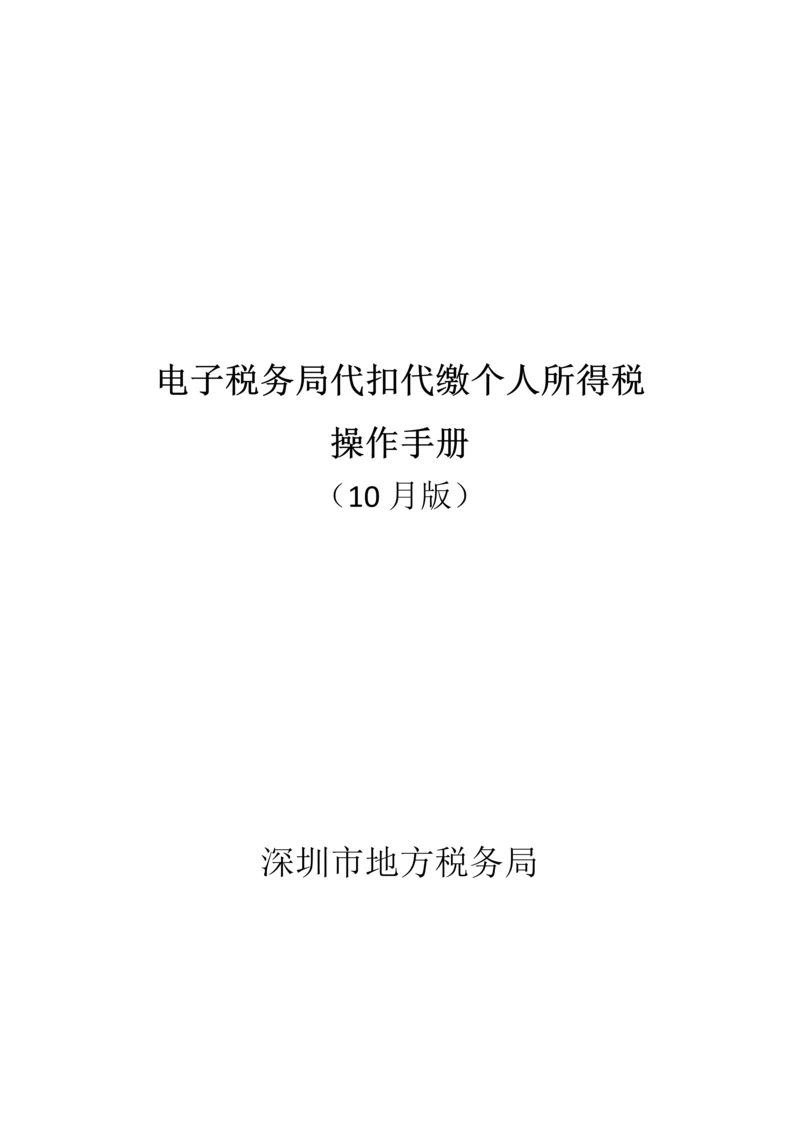 电子税务局代扣代缴个人所得税

操作手册

（10 月版）

深圳市地方税务局